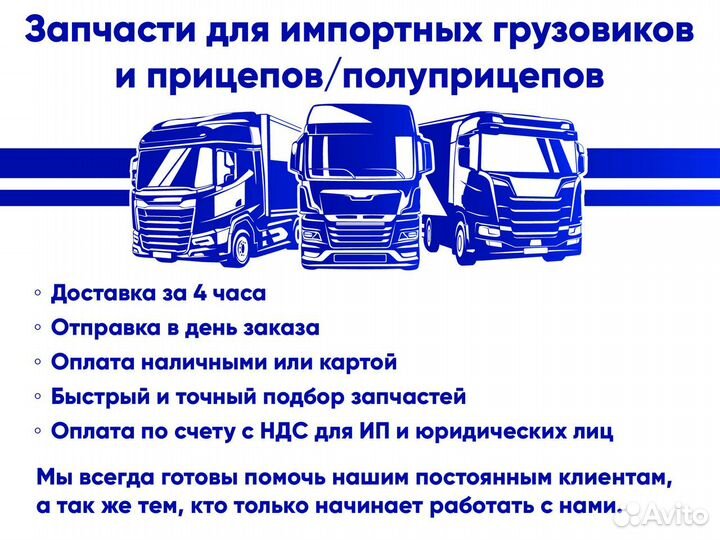 Запчасти для импортных грузовиков и прицепов/полуприцепов

◦ Доставка за 4 часа
◦ Отправка в день заказа
◦ Оплата наличными или картой
◦ Быстрый и точный подбор запчастей
◦ Оплата по счету с НДС для ИП и юридических лиц

Мы всегда готовы помочь нашим постоянным клиентам, а так же тем, кто только начинает работать с нами.

Avito